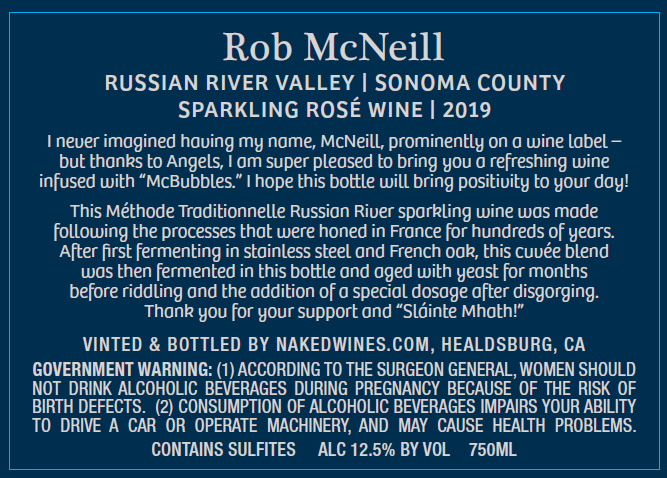 Rob McNeill

RUSSIAN RIVER VALLEY | SONOMA COUNTY
SPARKLING ROSÉ WINE | 2019

I never imagined having my name, McNeill, prominently on a wine label – but thanks to Angels, I am super pleased to bring you a refreshing wine infused with “McBubbles.” I hope this bottle will bring positivity to your day!

This Méthode Traditionnelle Russian River sparkling wine was made following the processes that were honed in France for hundreds of years. After first fermenting in stainless steel and French oak, this cuvée blend was then fermented in this bottle and aged with yeast for months before riddling and the addition of a special dosage after disgorging. Thank you for your support and “Sláinte Mhath!”

VINTED & BOTTLED BY NAKEDWINES.COM, HEALDSBURG, CA

GOVERNMENT WARNING: (1) ACCORDING TO THE SURGEON GENERAL, WOMEN SHOULD NOT DRINK ALCOHOLIC BEVERAGES DURING PREGNANCY BECAUSE OF THE RISK OF BIRTH DEFECTS. (2) CONSUMPTION OF ALCOHOLIC BEVERAGES IMPAIRS YOUR ABILITY TO DRIVE A CAR OR OPERATE MACHINERY, AND MAY CAUSE HEALTH PROBLEMS.

CONTAINS SULFITES ALC 12.5% BY VOL 750ML